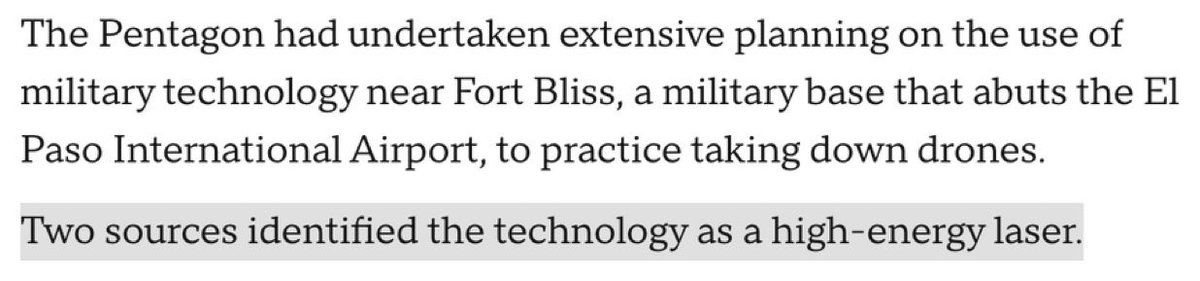 The Pentagon had undertaken extensive planning on the use of military technology near Fort Bliss, a military base that abuts the El Paso International Airport, to practice taking down drones.

Two sources identified the technology as a high-energy laser.